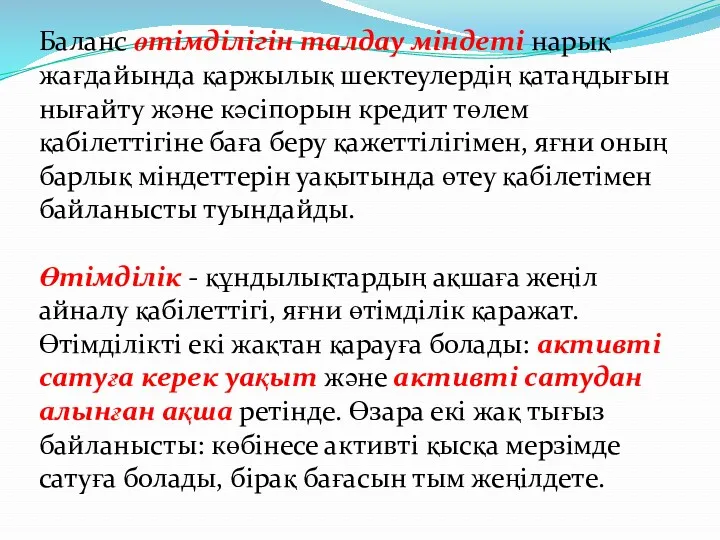 Баланс өтімділігін талдау міндеті нарық жағдайында қаржылық шектеулердің қатаңдығын нығайту және кәсіпорын кредит төлем қабілеттігіне баға беру қажеттілігімен, яғни оның барлық міндеттерін уақытында өтеу қабілетімен байланысты туындайды.

Өтімділік - құндылықтардың ақшаға жеңіл айналу қабілеттігі, яғни өтімділік қаражат. Өтімділікті екі жақтан қарауға болады: активті сатуға керек уақыт және активті сатудан алынған ақша ретінде. Өзара екі жақ тығыз байланысты: көбінесе активті қысқа мерзімде сатуға болады, бірақ бағасын тым жеңілдете.